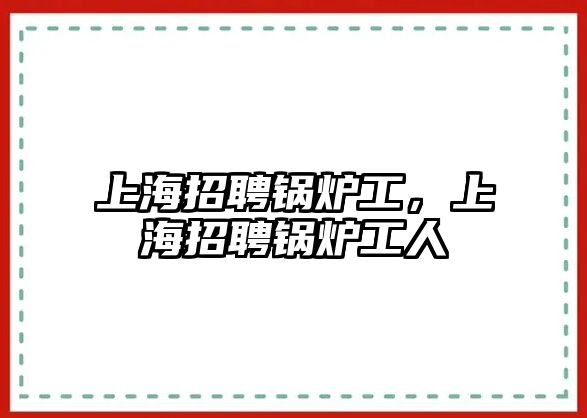 上海招聘锅炉工，上海招聘锅炉工人